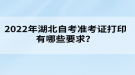 2022年湖北自考准考证打印有哪些要求?